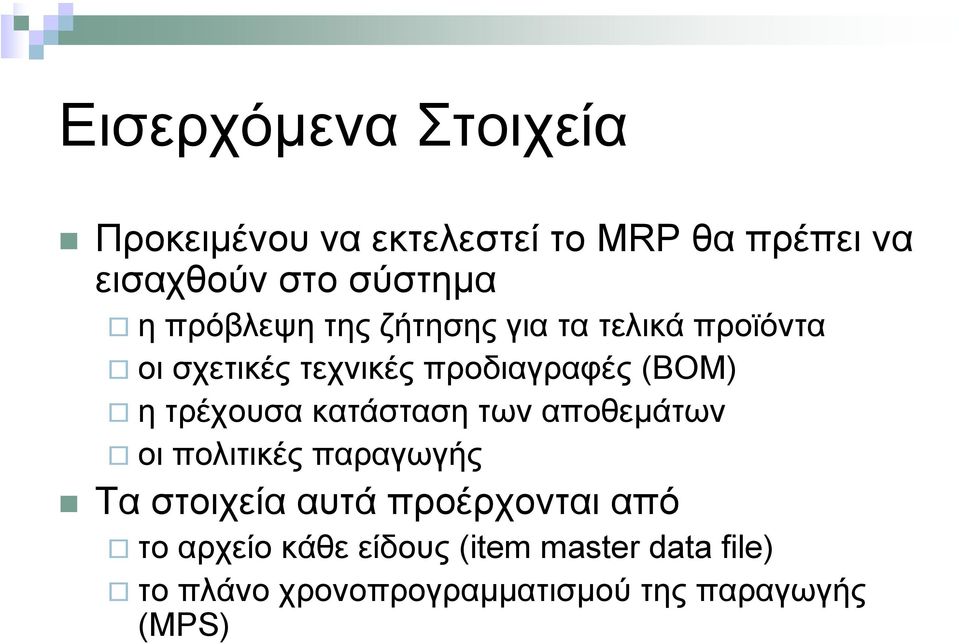 Εισερχόμενα Στοιχεία

Προκειμένου να εκτελεστεί το MRP θα πρέπει να εισαχθούν στο σύστημα

η πρόβλεψη της ζήτησης για τα τελικά προϊόντα

οι σχετικές τεχνικές προδιαγραφές (BOM)

η τρέχουσα κατάσταση των αποθεμάτων

οι πολιτικές παραγωγής

Τα στοιχεία αυτά προέρχονται από

το αρχείο κάθε είδους (item master data file)

το πλάνο χρονοπρογραμματισμού της παραγωγής (MPS)